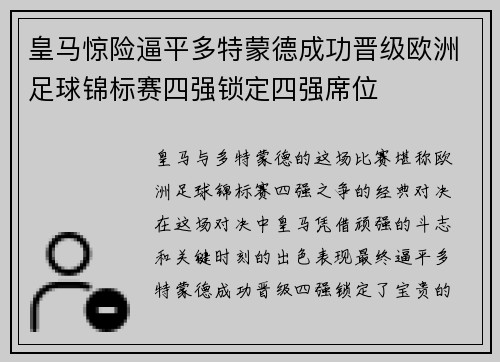 皇马惊险逼平多特蒙德成功晋级欧洲足球锦标赛四强锁定四强席位

皇马与多特蒙德的这场比赛堪称欧洲足球锦标赛四强之争的经典对决在这场对决中皇马凭借顽强的斗志和关键时刻的出色表现最终逼平多特蒙德成功晋级四强锁定了宝贵的